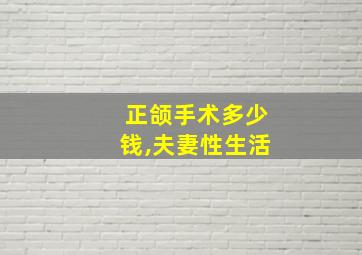 正颌手术多少钱,夫妻性生活